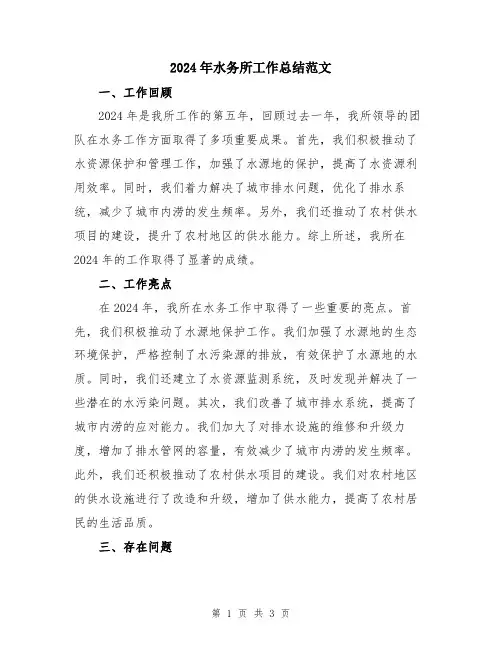 2024年水务所工作总结范文

一、工作回顾

2024年是我所工作的第五年，回顾过去一年，我所领导的团队在水务工作方面取得了多项重要成果。首先，我们积极推动了水资源保护和管理工作，加强了水源地的保护，提高了水资源利用效率。同时，我们着力解决了城市排水问题，优化了排水系统，减少了城市内涝的发生频率。另外，我们还推动了农村供水项目的建设，提升了农村地区的供水能力。综上所述，我所在2024年的工作取得了显著的成绩。

二、工作亮点

在2024年，我所在水务工作中取得了一些重要的亮点。首先，我们积极推动了水源地保护工作。我们加强了水源地的生态环境保护，严格控制了水污染源的排放，有效保护了水源地的水质。同时，我们还建立了水资源监测系统，及时发现并解决了一些潜在的水污染问题。其次，我们改善了城市排水系统，提高了城市内涝的应对能力。我们加大了对排水设施的维修和升级力度，增加了排水管网的容量，有效减少了城市内涝的发生频率。此外，我们还积极推动了农村供水项目的建设。我们对农村地区的供水设施进行了改造和升级，增加了供水能力，提高了农村居民的生活品质。

三、存在问题

第 1 页 共 3 页